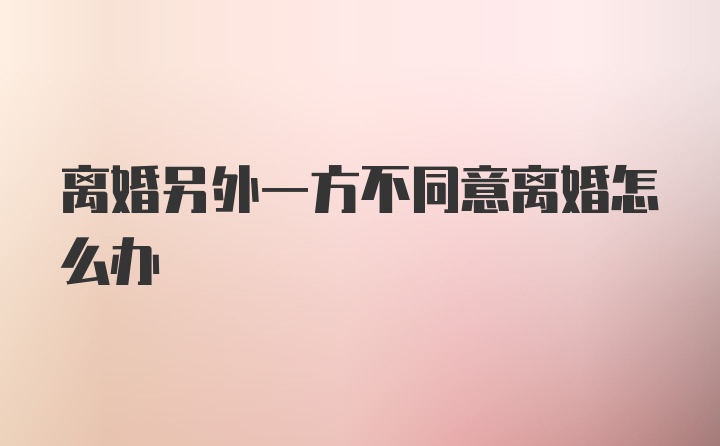 离婚另外一方不同意离婚怎么办